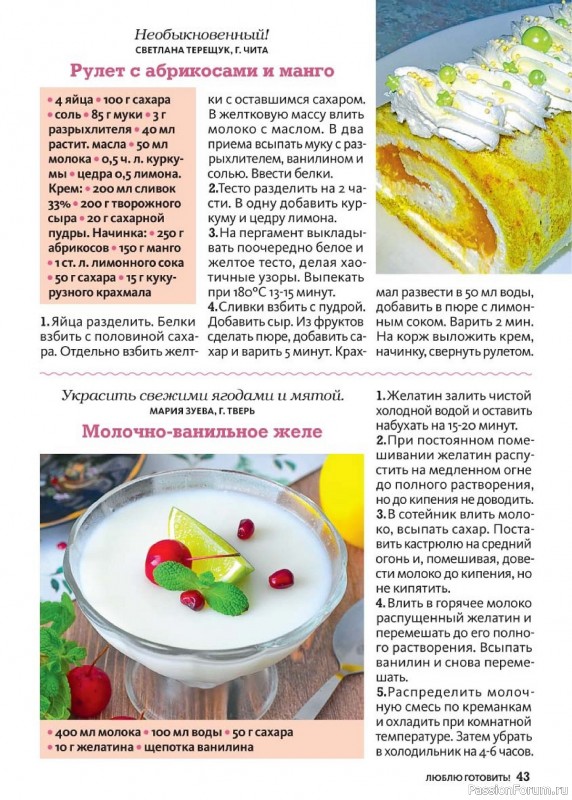 Необыкновенный!
СВЕТЛАНА ТЕРЕЩУК, Г. ЧИТА

Рулет с абрикосами и манго

• 4 яйца • 100 г сахара • соль • 85 г муки • 3 г разрыхлителя • 40 мл растит. масла • 50 мл молока • 0,5 ч. л. куркумы • цедра 0,5 лимона. Крем: • 200 мл сливок 33% • 200 г творожного сыра • 20 г сахарной пудры. Начинка: • 250 г абрикосов • 150 г манго • 1 ст. л. лимонного сока • 50 г сахара • 15 г кукурузного крахмала

1. Яйца разделить. Белки взбить с половиной сахара. Отдельно взбить желтки с оставшимся сахаром. В желтковую массу влить молоко с маслом. В два приема всыпать муку с разрыхлителем, ванилином и солью. Ввести белки.
2. Тесто разделить на 2 части. В одну добавить куркуму и цедру лимона.
3. На пергамент выкладывать поочередно белое и желтое тесто, делая хаотичные узоры. Выпекать при 180°С 13-15 минут.
4. Сливки взбить с пудрой. Добавить сыр. Из фруктов сделать пюре, добавить сахар и варить 5 минут. Крахмал развести в 50 мл воды, добавить в пюре с лимонным соком. Варить 2 мин. На корж выложить крем, начинку, свернуть рулетом.

Украсить свежими ягодами и мятой.
МАРИЯ ЗУЕВА, Г. ТВЕРЬ

Молочно-ванильное желе

• 400 мл молока • 100 мл воды • 50 г сахара • 10 г желатина • щепотка ванилина

1. Желатин залить чистой холодной водой и оставить набухать на 15-20 минут.
2. При постоянном помешивании желатин распустить на медленном огне до полного растворения, но до кипения не доводить.
3. В сотейник влить молоко, всыпать сахар. Поставить кастрюлю на средний огонь и, помешивая, довести молоко до кипения, но не кипятить.
4. Влить в горячее молоко распущенный желатин и перемешать до его полного растворения. Всыпать ванилин и снова перемешать.
5. Распределить молочную смесь по креманкам и охладить при комнатной температуре. Затем убрать в холодильник на 4-6 часов.

ЛЮБЛЮ ГОТОВИТЬ! 43

PassionForum.ru